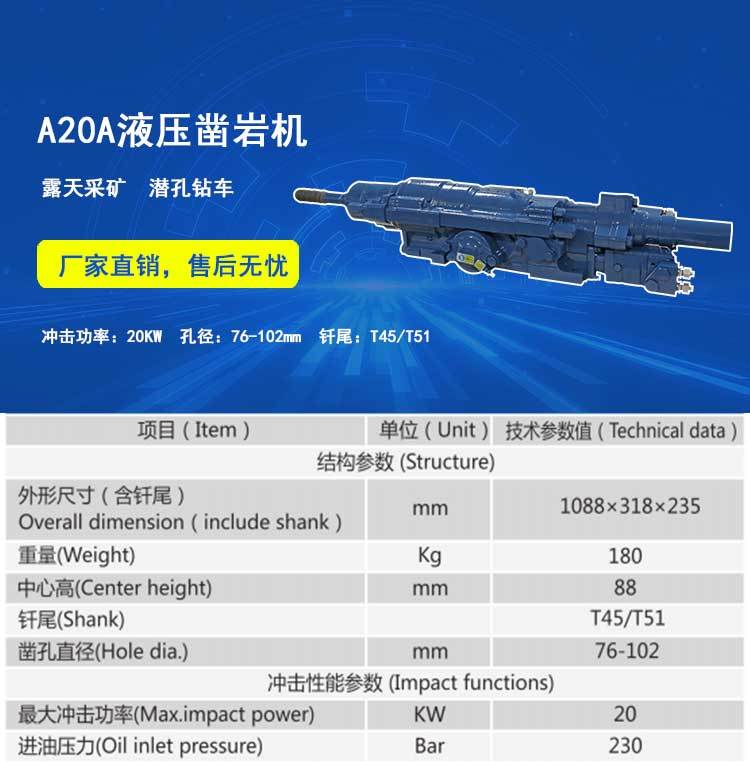 A20A液压凿岩机

露天采矿 潜孔钻车

厂家直销，售后无忧

冲击功率：20KW 孔径：76-102mm 钎尾：T45/T51

| 项目（Item） | 单位（Unit） | 技术参数值（Technical data） |
|---|---|---|
| 结构参数 (Structure) | | |
| 外形尺寸（含钎尾） Overall dimension（include shank） | mm | 1088×318×235 |
| 重量(Weight) | Kg | 180 |
| 中心高(Center height) | mm | 88 |
| 钎尾(Shank) | | T45/T51 |
| 凿孔直径(Hole dia.) | mm | 76-102 |
| 冲击性能参数 (Impact functions) | | |
| 最大冲击功率(Max.impact power) | KW | 20 |
| 进油压力(Oil inlet pressure) | Bar | 230 |